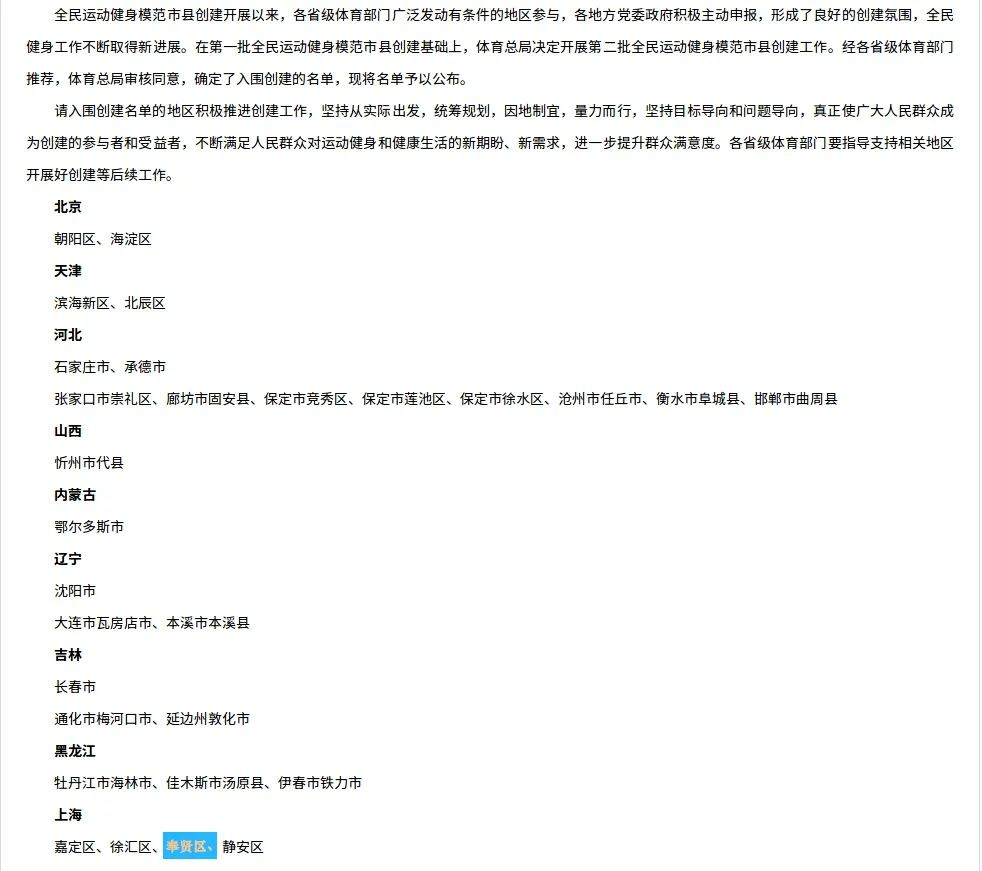 全民运动健身模范市县创建开展以来，各省级体育部门广泛发动有条件的地区参与，各地方党委政府积极主动申报，形成了良好的创建氛围，全民健身工作不断取得新进展。在第一批全民运动健身模范市县创建基础上，体育总局决定开展第二批全民运动健身模范市县创建工作。经各省级体育部门推荐，体育总局审核同意，确定了入围创建的名单，现将名单予以公布。

请入围创建名单的地区积极推进创建工作，坚持从实际出发，统筹规划，因地制宜，量力而行，坚持目标导向和问题导向，真正使广大人民群众成为创建的参与者和受益者，不断满足人民群众对运动健身和健康生活的新期盼、新需求，进一步提升群众满意度。各省级体育部门要指导支持相关地区开展好创建等后续工作。

北京

朝阳区、海淀区

天津

滨海新区、北辰区

河北

石家庄市、承德市

张家口市崇礼区、廊坊市固安县、保定市竞秀区、保定市莲池区、保定市徐水区、沧州市任丘市、衡水市阜城县、邯郸市曲周县

山西

忻州市代县

内蒙古

鄂尔多斯市

辽宁

沈阳市

大连市瓦房店市、本溪市本溪县

吉林

长春市

通化市梅河口市、延边州敦化市

黑龙江

牡丹江市海林市、佳木斯市汤原县、伊春市铁力市

上海

嘉定区、徐汇区、奉贤区、静安区